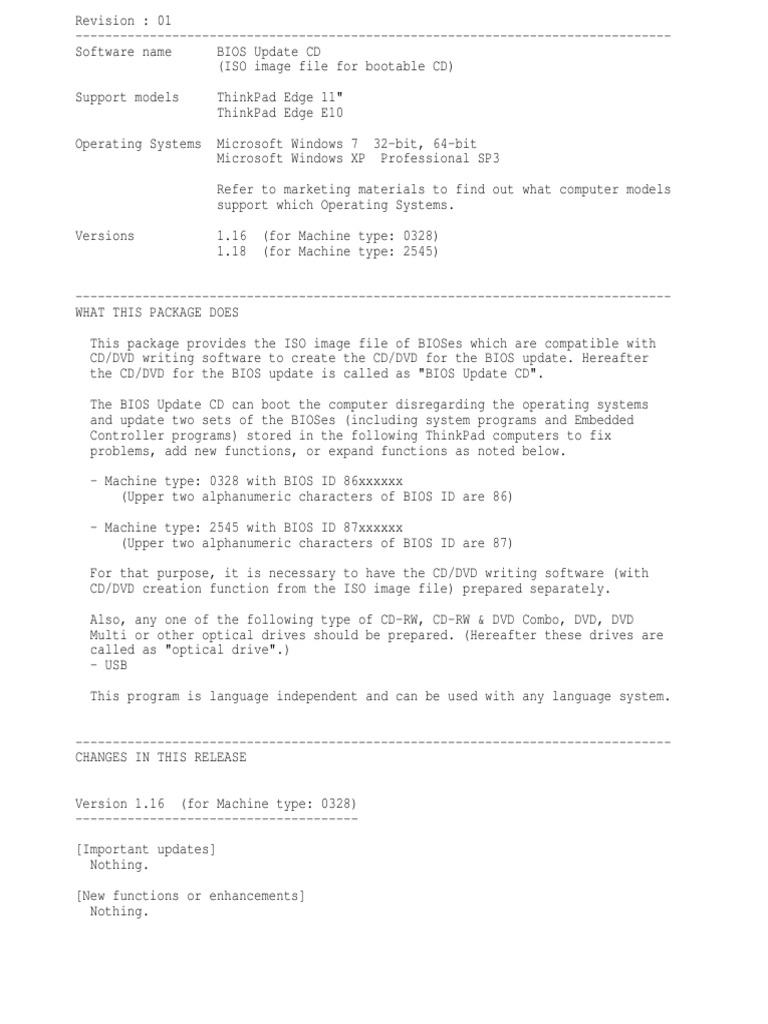 Revision : 01
--------------------------------------------------------------------------------
Software name BIOS Update CD
(ISO image file for bootable CD)

Support models ThinkPad Edge 11"
ThinkPad Edge E10

Operating Systems Microsoft Windows 7 32-bit, 64-bit
Microsoft Windows XP Professional SP3

Refer to marketing materials to find out what computer models support which Operating Systems.

Versions 1.16 (for Machine type: 0328)
1.18 (for Machine type: 2545)

--------------------------------------------------------------------------------
WHAT THIS PACKAGE DOES

This package provides the ISO image file of BIOSes which are compatible with CD/DVD writing software to create the CD/DVD for the BIOS update. Hereafter the CD/DVD for the BIOS update is called as "BIOS Update CD".

The BIOS Update CD can boot the computer disregarding the operating systems and update two sets of the BIOSes (including system programs and Embedded Controller programs) stored in the following ThinkPad computers to fix problems, add new functions, or expand functions as noted below.

- Machine type: 0328 with BIOS ID 86xxxxxx
(Upper two alphanumeric characters of BIOS ID are 86)

- Machine type: 2545 with BIOS ID 87xxxxxx
(Upper two alphanumeric characters of BIOS ID are 87)

For that purpose, it is necessary to have the CD/DVD writing software (with CD/DVD creation function from the ISO image file) prepared separately.

Also, any one of the following type of CD-RW, CD-RW & DVD Combo, DVD, DVD Multi or other optical drives should be prepared. (Hereafter these drives are called as "optical drive".)
- USB

This program is language independent and can be used with any language system.

--------------------------------------------------------------------------------
CHANGES IN THIS RELEASE

Version 1.16 (for Machine type: 0328)
--------------------------------------

[Important updates]
Nothing.

[New functions or enhancements]
Nothing.